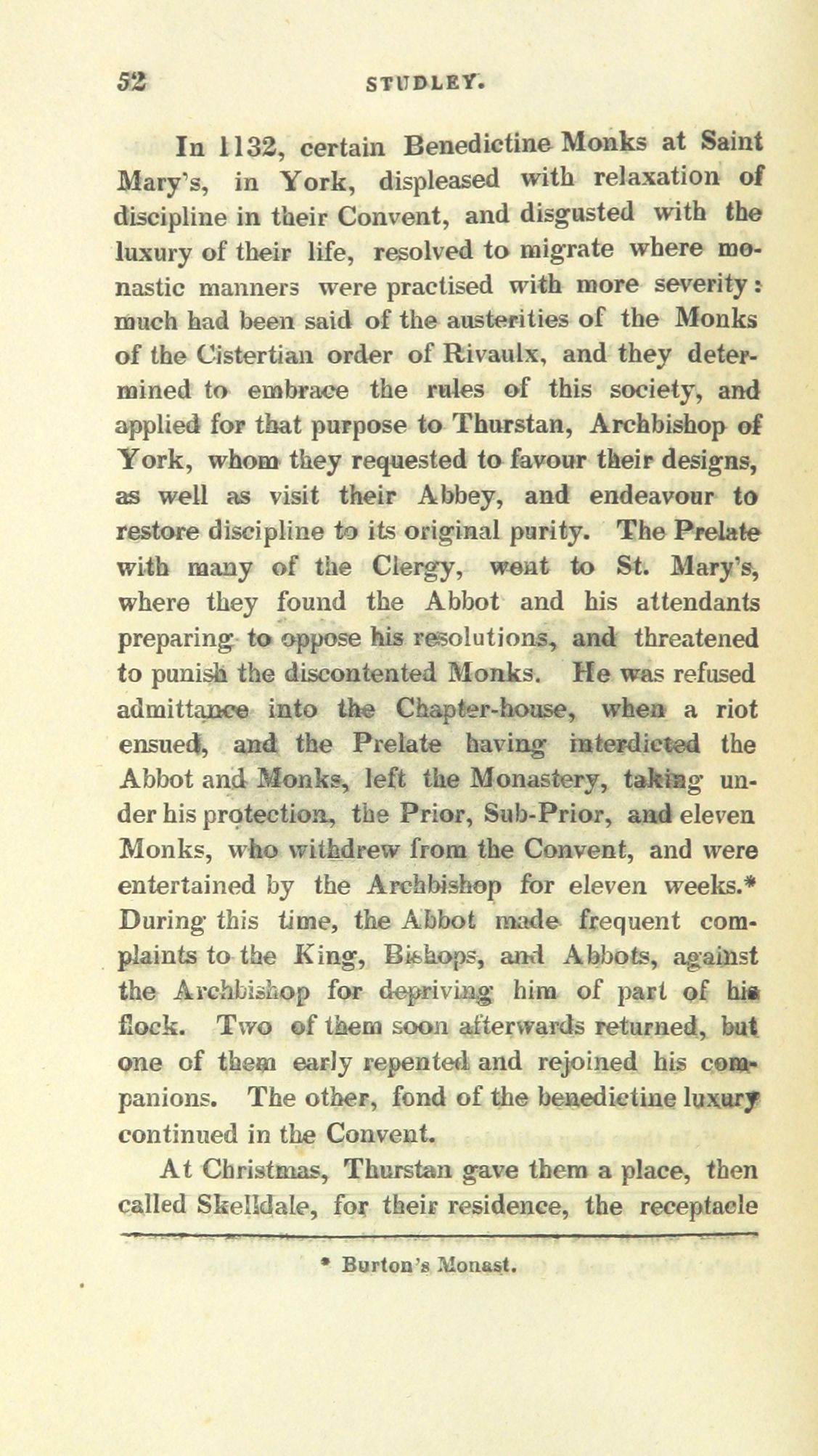 52 STUDLEY.

In 1132, certain Benedictine Monks at Saint Mary's, in York, displeased with relaxation of discipline in their Convent, and disgusted with the luxury of their life, resolved to migrate where monastic manners were practised with more severity: much had been said of the austerities of the Monks of the Cistertian order of Rivaulx, and they determined to embrace the rules of this society, and applied for that purpose to Thurstan, Archbishop of York, whom they requested to favour their designs, as well as visit their Abbey, and endeavour to restore discipline to its original purity. The Prelate with many of the Clergy, went to St. Mary's, where they found the Abbot and his attendants preparing to oppose his resolutions, and threatened to punish the discontented Monks. He was refused admittance into the Chapter-house, when a riot ensued, and the Prelate having interdicted the Abbot and Monks, left the Monastery, taking under his protection, the Prior, Sub-Prior, and eleven Monks, who withdrew from the Convent, and were entertained by the Archbishop for eleven weeks.* During this time, the Abbot made frequent complaints to the King, Bishops, and Abbots, against the Archbishop for depriving him of part of his flock. Two of them soon afterwards returned, but one of them early repented and rejoined his companions. The other, fond of the benedictine luxury continued in the Convent.

At Christmas, Thurstan gave them a place, then called Skelldale, for their residence, the receptacle

* Burton's Monast.